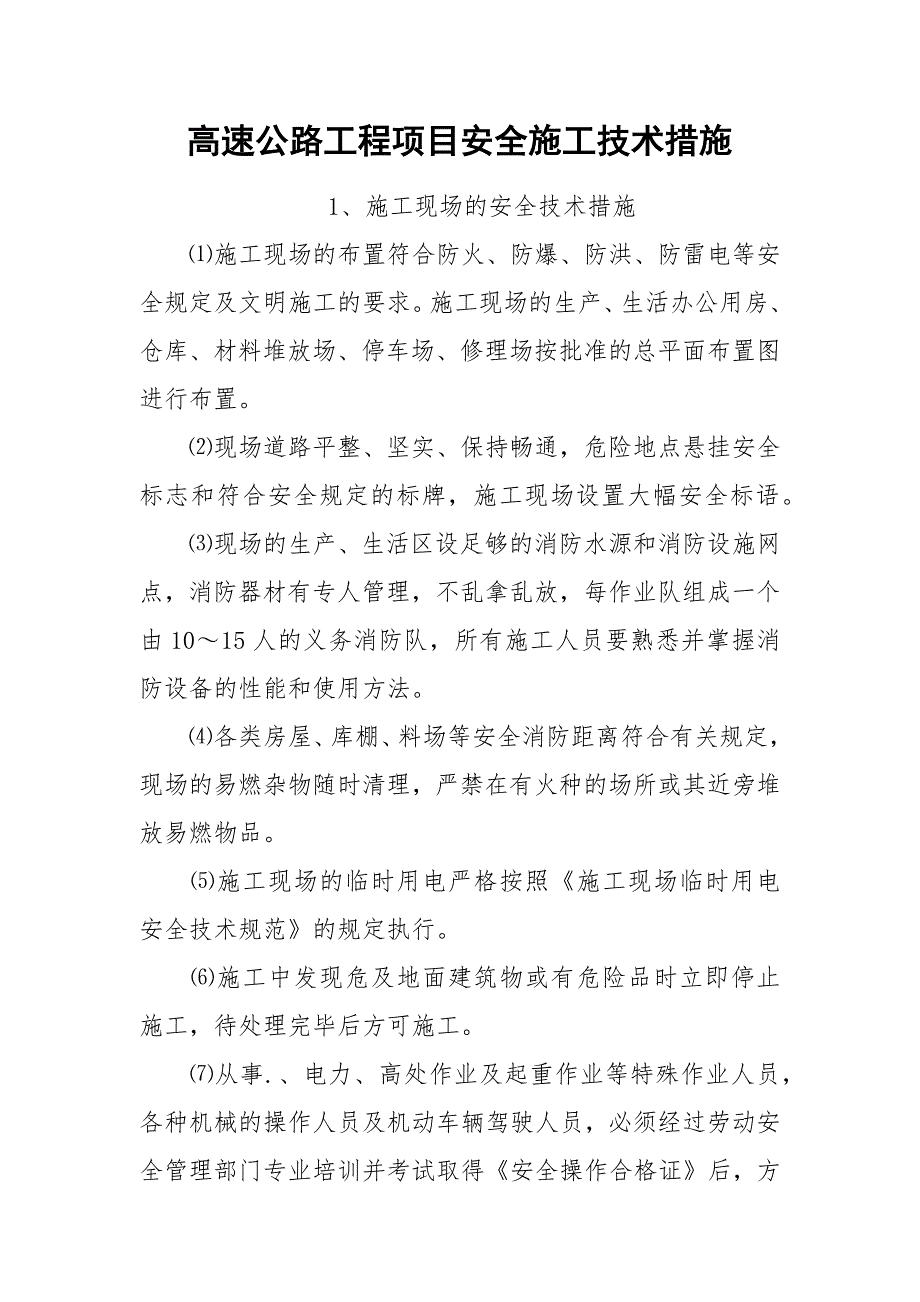 高速公路工程项目安全施工技术措施

1、施工现场的安全技术措施

⑴施工现场的布置符合防火、防爆、防洪、防雷电等安全规定及文明施工的要求。施工现场的生产、生活办公用房、仓库、材料堆放场、停车场、修理场按批准的总平面布置图进行布置。

⑵现场道路平整、坚实、保持畅通，危险地点悬挂安全标志和符合安全规定的标牌，施工现场设置大幅安全标语。

⑶现场的生产、生活区设足够的消防水源和消防设施网点，消防器材有专人管理，不乱拿乱放，每作业队组成一个由10～15人的义务消防队，所有施工人员要熟悉并掌握消防设备的性能和使用方法。

⑷各类房屋、库棚、料场等安全消防距离符合有关规定，现场的易燃杂物随时清理，严禁在有火种的场所或其近旁堆放易燃物品。

⑸施工现场的临时用电严格按照《施工现场临时用电安全技术规范》的规定执行。

⑹施工中发现危及地面建筑物或有危险品时立即停止施工，待处理完毕后方可施工。

⑺从事.、电力、高处作业及起重作业等特殊作业人员，各种机械的操作人员及机动车辆驾驶人员，必须经过劳动安全管理部门专业培训并考试取得《安全操作合格证》后，方